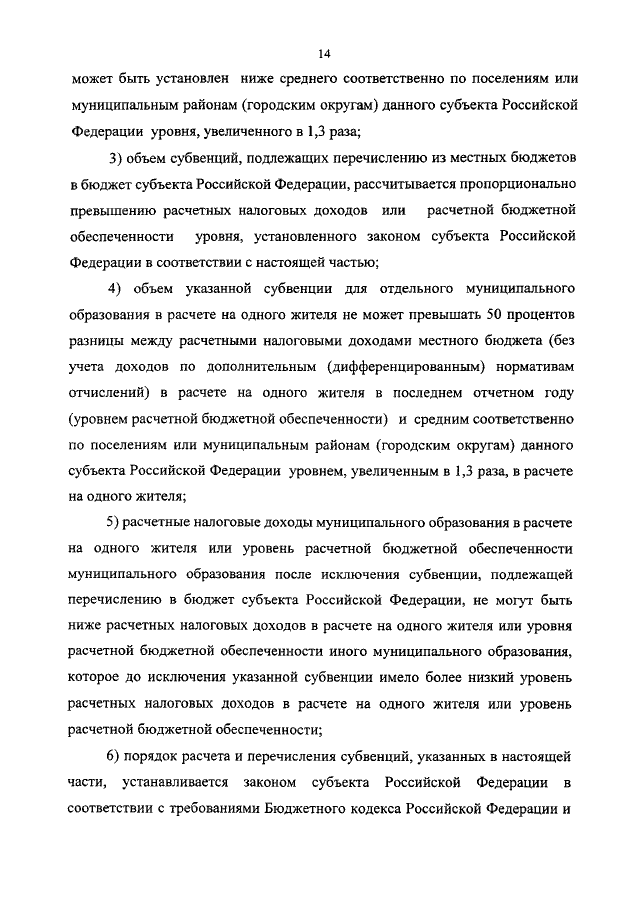 14

может быть установлен ниже среднего соответственно по поселениям или муниципальным районам (городским округам) данного субъекта Российской Федерации уровня, увеличенного в 1,3 раза;

3) объем субвенций, подлежащих перечислению из местных бюджетов в бюджет субъекта Российской Федерации, рассчитывается пропорционально превышению расчетных налоговых доходов или расчетной бюджетной обеспеченности уровня, установленного законом субъекта Российской Федерации в соответствии с настоящей частью;

4) объем указанной субвенции для отдельного муниципального образования в расчете на одного жителя не может превышать 50 процентов разницы между расчетными налоговыми доходами местного бюджета (без учета доходов по дополнительным (дифференцированным) нормативам отчислений) в расчете на одного жителя в последнем отчетном году (уровнем расчетной бюджетной обеспеченности) и средним соответственно по поселениям или муниципальным районам (городским округам) данного субъекта Российской Федерации уровнем, увеличенным в 1,3 раза, в расчете на одного жителя;

5) расчетные налоговые доходы муниципального образования в расчете на одного жителя или уровень расчетной бюджетной обеспеченности муниципального образования после исключения субвенции, подлежащей перечислению в бюджет субъекта Российской Федерации, не могут быть ниже расчетных налоговых доходов в расчете на одного жителя или уровня расчетной бюджетной обеспеченности иного муниципального образования, которое до исключения указанной субвенции имело более низкий уровень расчетных налоговых доходов в расчете на одного жителя или уровень расчетной бюджетной обеспеченности;

6) порядок расчета и перечисления субвенций, указанных в настоящей части, устанавливается законом субъекта Российской Федерации в соответствии с требованиями Бюджетного кодекса Российской Федерации и